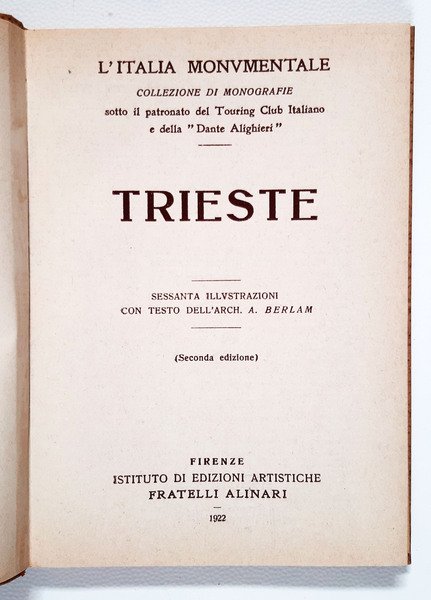 L'ITALIA MONVMENTALE
COLLEZIONE DI MONOGRAFIE
sotto il patronato del Touring Club Italiano
e della "Dante Alighieri"

TRIESTE

SESSANTA ILLVSTRAZIONI
CON TESTO DELL'ARCH. A. BERLAM

(Seconda edizione)

FIRENZE
ISTITUTO DI EDIZIONI ARTISTICHE
FRATELLI ALINARI
1922